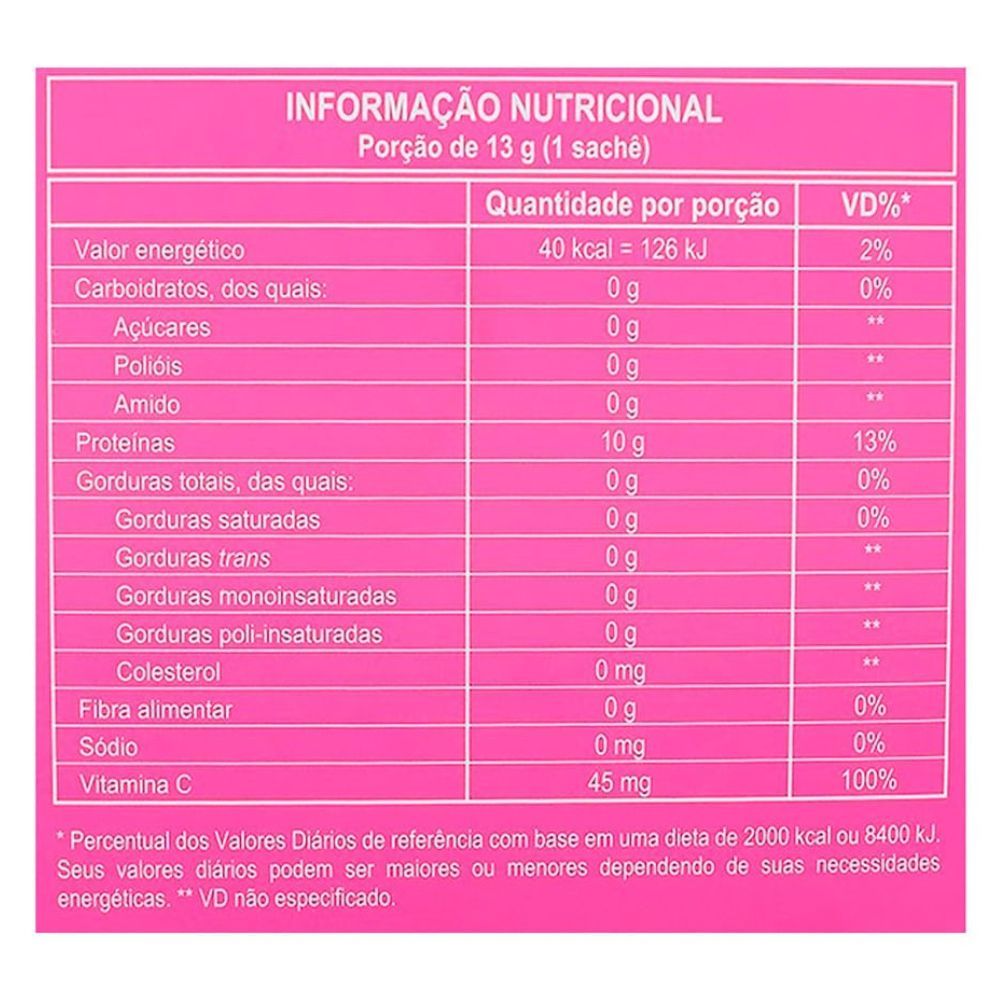 INFORMAÇÃO NUTRICIONAL
Porção de 13 g (1 sachê)

| | Quantidade por porção | VD%* |
|---|---|---|
| Valor energético | 40 kcal = 126 kJ | 2% |
| Carboidratos, dos quais: | 0 g | 0% |
| Açúcares | 0 g | ** |
| Polióis | 0 g | ** |
| Amido | 0 g | ** |
| Proteínas | 10 g | 13% |
| Gorduras totais, das quais: | 0 g | 0% |
| Gorduras saturadas | 0 g | 0% |
| Gorduras trans | 0 g | ** |
| Gorduras monoinsaturadas | 0 g | ** |
| Gorduras poli-insaturadas | 0 g | ** |
| Colesterol | 0 mg | ** |
| Fibra alimentar | 0 g | 0% |
| Sódio | 0 mg | 0% |
| Vitamina C | 45 mg | 100% |

* Percentual dos Valores Diários de referência com base em uma dieta de 2000 kcal ou 8400 kJ. Seus valores diários podem ser maiores ou menores dependendo de suas necessidades energéticas. ** VD não especificado.